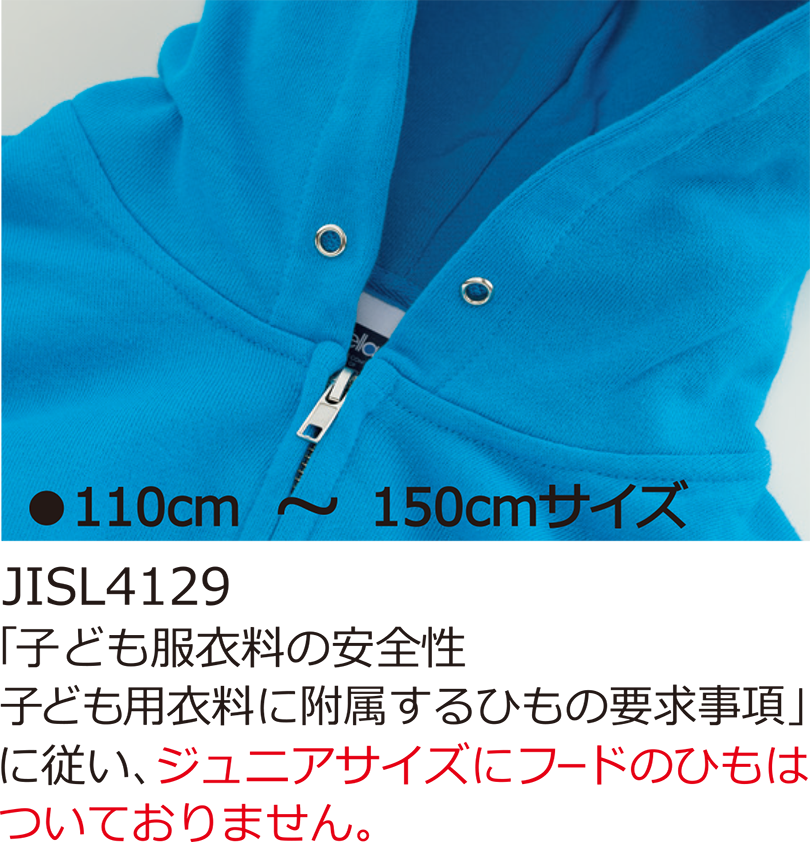 ●110cm ～ 150cmサイズ

JISL4129
「子ども服衣料の安全性
子ども用衣料に附属するひもの要求事項」
に従い、ジュニアサイズにフードのひもはついておりません。